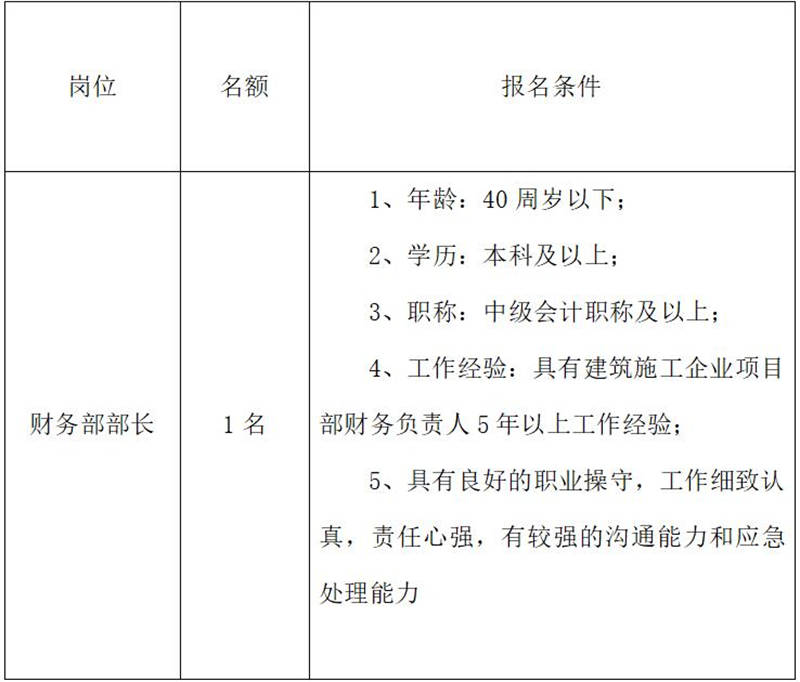 | 岗位 | 名额 | 报名条件 |
|---|---|---|
| 财务部部长 | 1 名 | 1、年龄：40 周岁以下；<br>2、学历：本科及以上；<br>3、职称：中级会计职称及以上；<br>4、工作经验：具有建筑施工企业项目部财务负责人 5 年以上工作经验；<br>5、具有良好的职业操守，工作细致认真，责任心强，有较强的沟通能力和应急处理能力 |